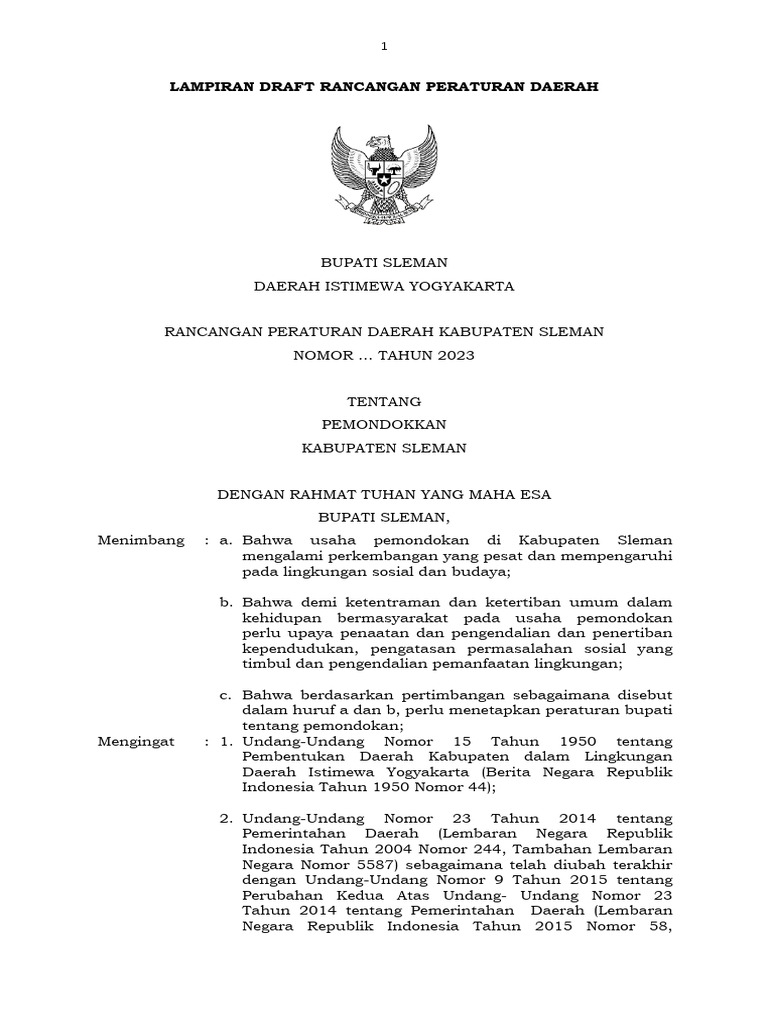 1

LAMPIRAN DRAFT RANCANGAN PERATURAN DAERAH

BUPATI SLEMAN

DAERAH ISTIMEWA YOGYAKARTA

RANCANGAN PERATURAN DAERAH KABUPATEN SLEMAN

NOMOR ... TAHUN 2023

TENTANG

PEMONDOKKAN

KABUPATEN SLEMAN

DENGAN RAHMAT TUHAN YANG MAHA ESA

BUPATI SLEMAN,

Menimbang : a. Bahwa usaha pemondokan di Kabupaten Sleman mengalami perkembangan yang pesat dan mempengaruhi pada lingkungan sosial dan budaya;

b. Bahwa demi ketentraman dan ketertiban umum dalam kehidupan bermasyarakat pada usaha pemondokan perlu upaya penaatan dan pengendalian dan penertiban kependudukan, pengatasan permasalahan sosial yang timbul dan pengendalian pemanfaatan lingkungan;

c. Bahwa berdasarkan pertimbangan sebagaimana disebut dalam huruf a dan b, perlu menetapkan peraturan bupati tentang pemondokan;

Mengingat : 1. Undang-Undang Nomor 15 Tahun 1950 tentang Pembentukan Daerah Kabupaten dalam Lingkungan Daerah Istimewa Yogyakarta (Berita Negara Republik Indonesia Tahun 1950 Nomor 44);

2. Undang-Undang Nomor 23 Tahun 2014 tentang Pemerintahan Daerah (Lembaran Negara Republik Indonesia Tahun 2004 Nomor 244, Tambahan Lembaran Negara Nomor 5587) sebagaimana telah diubah terakhir dengan Undang-Undang Nomor 9 Tahun 2015 tentang Perubahan Kedua Atas Undang- Undang Nomor 23 Tahun 2014 tentang Pemerintahan Daerah (Lembaran Negara Republik Indonesia Tahun 2015 Nomor 58,